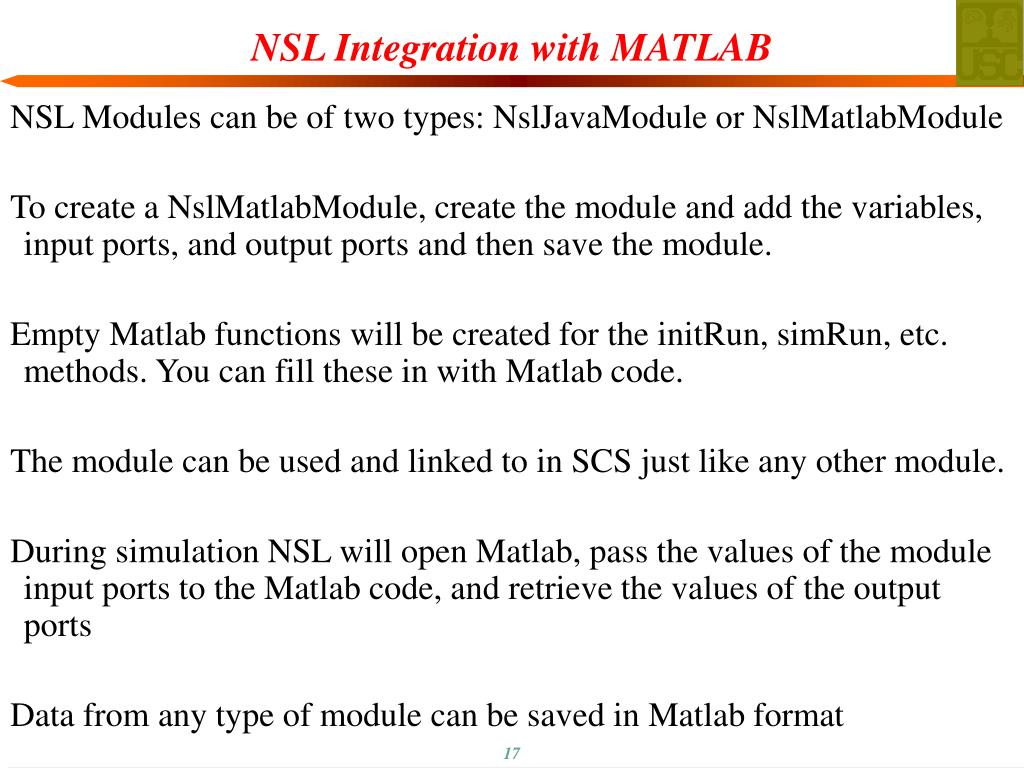 NSL Integration with MATLAB

USC

NSL Modules can be of two types: NslJavaModule or NslMatlabModule

To create a NslMatlabModule, create the module and add the variables, input ports, and output ports and then save the module.

Empty Matlab functions will be created for the initRun, simRun, etc. methods. You can fill these in with Matlab code.

The module can be used and linked to in SCS just like any other module.

During simulation NSL will open Matlab, pass the values of the module input ports to the Matlab code, and retrieve the values of the output ports

Data from any type of module can be saved in Matlab format

17